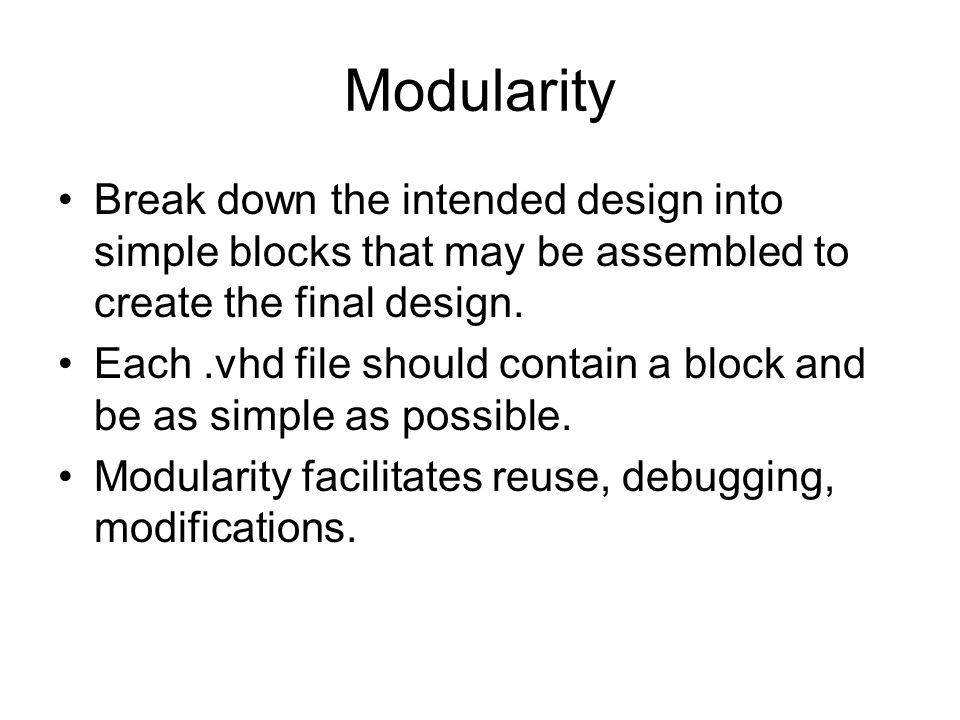 Modularity

• Break down the intended design into simple blocks that may be assembled to create the final design.
• Each .vhd file should contain a block and be as simple as possible.
• Modularity facilitates reuse, debugging, modifications.